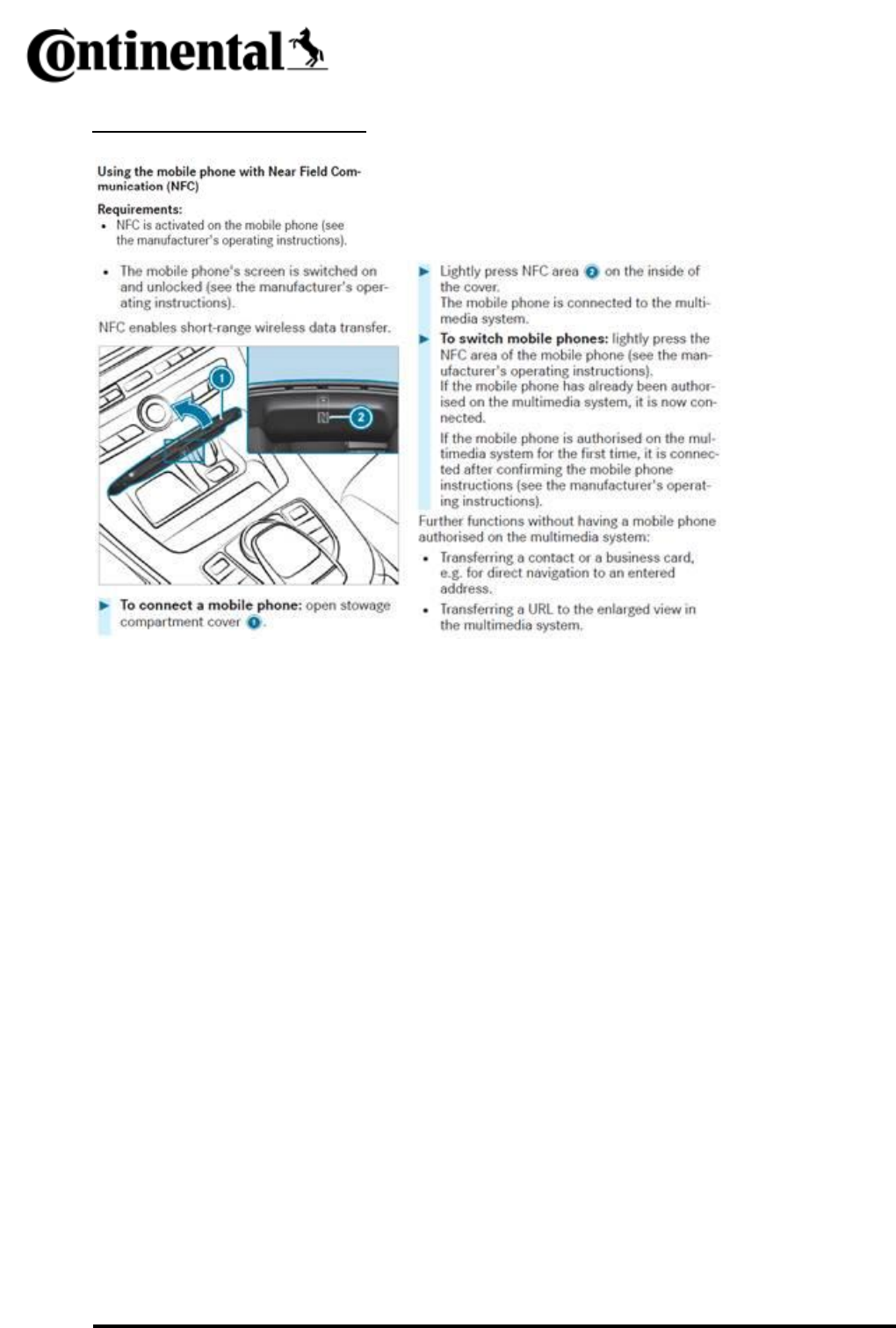 Continental

Using the mobile phone with Near Field Communication (NFC)

Requirements:
• NFC is activated on the mobile phone (see the manufacturer's operating instructions).

• The mobile phone's screen is switched on and unlocked (see the manufacturer's operating instructions).

NFC enables short-range wireless data transfer.

1

2

▶ To connect a mobile phone: open stowage compartment cover 1.

▶ Lightly press NFC area 2 on the inside of the cover.
The mobile phone is connected to the multimedia system.

▶ To switch mobile phones: lightly press the NFC area of the mobile phone (see the manufacturer's operating instructions).
If the mobile phone has already been authorised on the multimedia system, it is now connected.

If the mobile phone is authorised on the multimedia system for the first time, it is connected after confirming the mobile phone instructions (see the manufacturer's operating instructions).

Further functions without having a mobile phone authorised on the multimedia system:

• Transferring a contact or a business card, e.g. for direct navigation to an entered address.

• Transferring a URL to the enlarged view in the multimedia system.